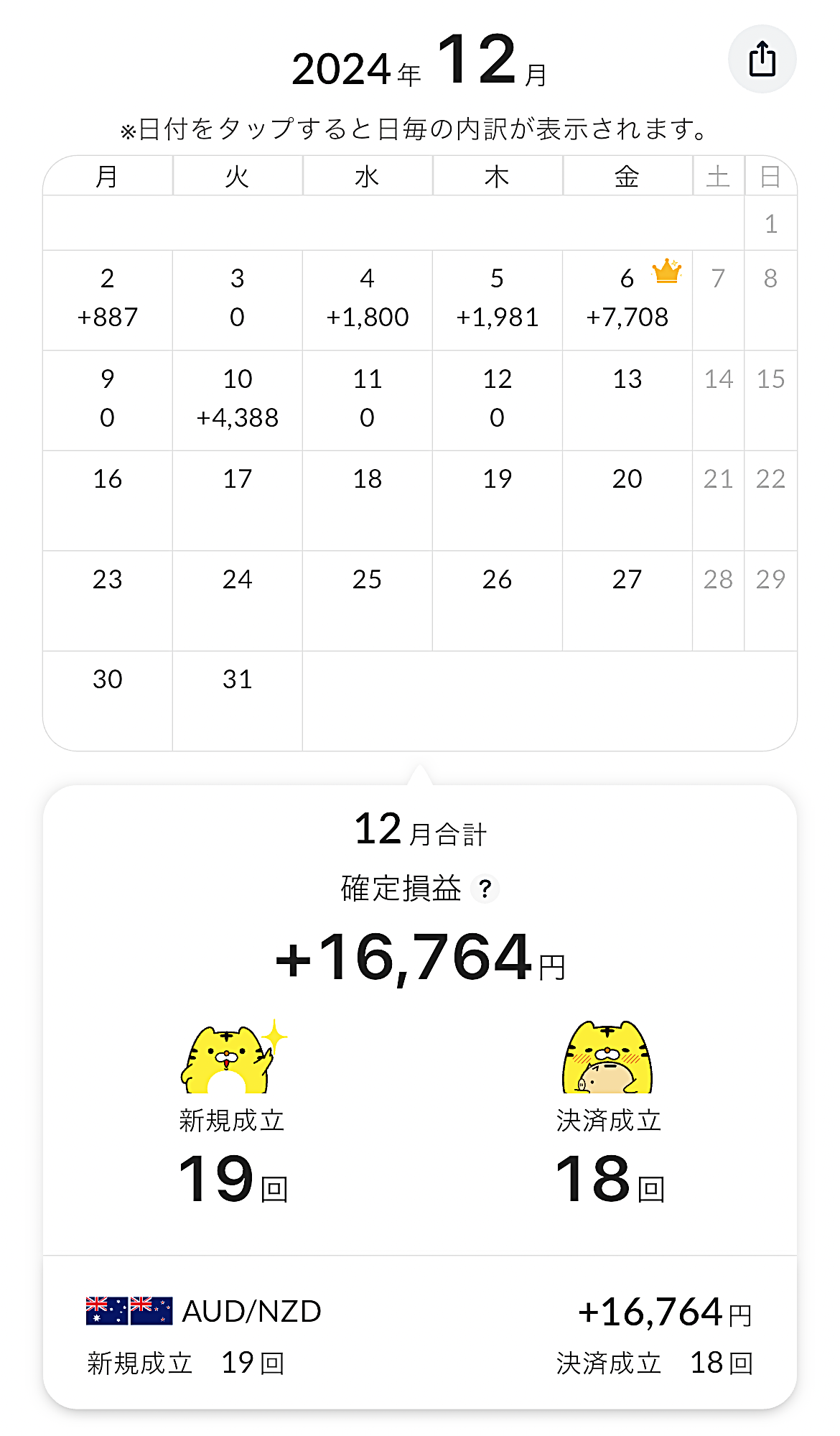 2024年 12月

※日付をタップすると日毎の内訳が表示されます。

| 月 | 火 | 水 | 木 | 金 | 土 | 日 |
|---|---|---|---|---|---|---|
| | | | | | | 1 |
| 2 +887 | 3 0 | 4 +1,800 | 5 +1,981 | 6 +7,708 | 7 | 8 |
| 9 0 | 10 +4,388 | 11 0 | 12 0 | 13 | 14 | 15 |
| 16 | 17 | 18 | 19 | 20 | 21 | 22 |
| 23 | 24 | 25 | 26 | 27 | 28 | 29 |
| 30 | 31 | | | | | |

12月合計

確定損益 ?

+16,764円

新規成立
19回

決済成立
18回

AUD/NZD
+16,764円
新規成立 19回
決済成立 18回